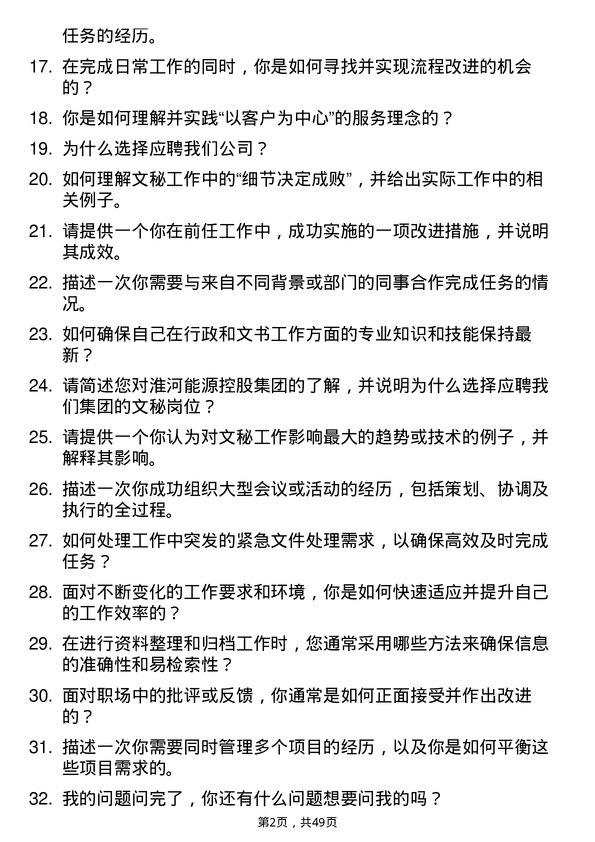 任务的经历。

17. 在完成日常工作的同时，你是如何寻找并实现流程改进的机会的？

18. 你是如何理解并实践“以客户为中心”的服务理念的？

19. 为什么选择应聘我们公司？

20. 如何理解文秘工作中的“细节决定成败”，并给出实际工作中的相关例子。

21. 请提供一个你在前任工作中，成功实施的一项改进措施，并说明其成效。

22. 描述一次你需要与来自不同背景或部门的同事合作完成任务的情况。

23. 如何确保自己在行政和文书工作方面的专业知识和技能保持最新？

24. 请简述您对淮河能源控股集团的了解，并说明为什么选择应聘我们集团的文秘岗位？

25. 请提供一个你认为对文秘工作影响最大的趋势或技术的例子，并解释其影响。

26. 描述一次你成功组织大型会议或活动的经历，包括策划、协调及执行的全过程。

27. 如何处理工作中突发的紧急文件处理需求，以确保高效及时完成任务？

28. 面对不断变化的工作要求和环境，你是如何快速适应并提升自己的工作效率的？

29. 在进行资料整理和归档工作时，您通常采用哪些方法来确保信息的准确性和易检索性？

30. 面对职场中的批评或反馈，你通常是如何正面接受并作出改进的？

31. 描述一次你需要同时管理多个项目的经历，以及你是如何平衡这些项目需求的。

32. 我的问题问完了，你还有什么问题想要问我的吗？

第2页，共49页